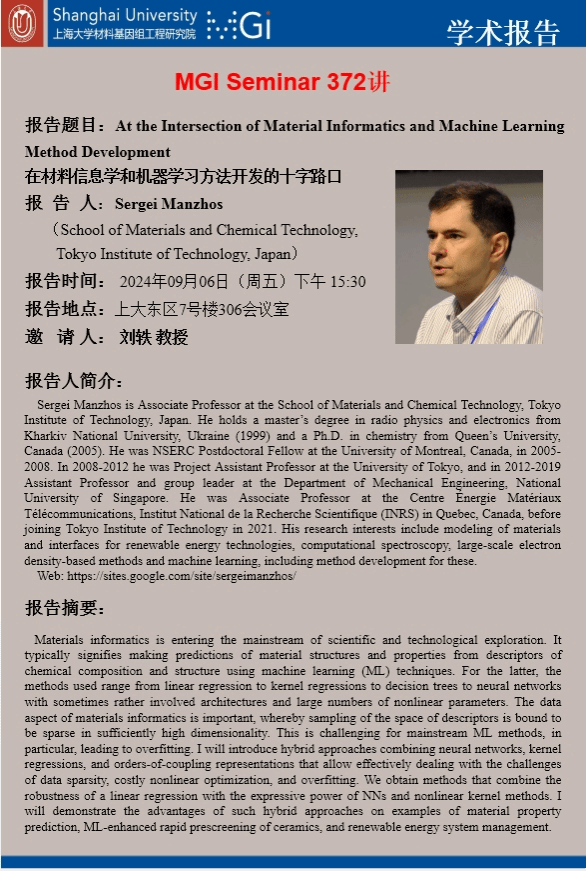 Shanghai University
上海大学材料基因组工程研究院 MGi

学术报告

MGI Seminar 372讲

报告题目：At the Intersection of Material Informatics and Machine Learning Method Development
在材料信息学和机器学习方法开发的十字路口

报 告 人：Sergei Manzhos
（School of Materials and Chemical Technology, Tokyo Institute of Technology, Japan）

报告时间： 2024年09月06日（周五）下午 15:30

报告地点：上大东区7号楼306会议室

邀 请 人： 刘轶 教授

报告人简介：

Sergei Manzhos is Associate Professor at the School of Materials and Chemical Technology, Tokyo Institute of Technology, Japan. He holds a master's degree in radio physics and electronics from Kharkiv National University, Ukraine (1999) and a Ph.D. in chemistry from Queen's University, Canada (2005). He was NSERC Postdoctoral Fellow at the University of Montreal, Canada, in 2005-2008. In 2008-2012 he was Project Assistant Professor at the University of Tokyo, and in 2012-2019 Assistant Professor and group leader at the Department of Mechanical Engineering, National University of Singapore. He was Associate Professor at the Centre Énergie Matériaux Télécommunications, Institut National de la Recherche Scientifique (INRS) in Quebec, Canada, before joining Tokyo Institute of Technology in 2021. His research interests include modeling of materials and interfaces for renewable energy technologies, computational spectroscopy, large-scale electron density-based methods and machine learning, including method development for these.
Web: https://sites.google.com/site/sergeimanzhos/

报告摘要：

Materials informatics is entering the mainstream of scientific and technological exploration. It typically signifies making predictions of material structures and properties from descriptors of chemical composition and structure using machine learning (ML) techniques. For the latter, the methods used range from linear regression to kernel regressions to decision trees to neural networks with sometimes rather involved architectures and large numbers of nonlinear parameters. The data aspect of materials informatics is important, whereby sampling of the space of descriptors is bound to be sparse in sufficiently high dimensionality. This is challenging for mainstream ML methods, in particular, leading to overfitting. I will introduce hybrid approaches combining neural networks, kernel regressions, and orders-of-coupling representations that allow effectively dealing with the challenges of data sparsity, costly nonlinear optimization, and overfitting. We obtain methods that combine the robustness of a linear regression with the expressive power of NNs and nonlinear kernel methods. I will demonstrate the advantages of such hybrid approaches on examples of material property prediction, ML-enhanced rapid prescreening of ceramics, and renewable energy system management.